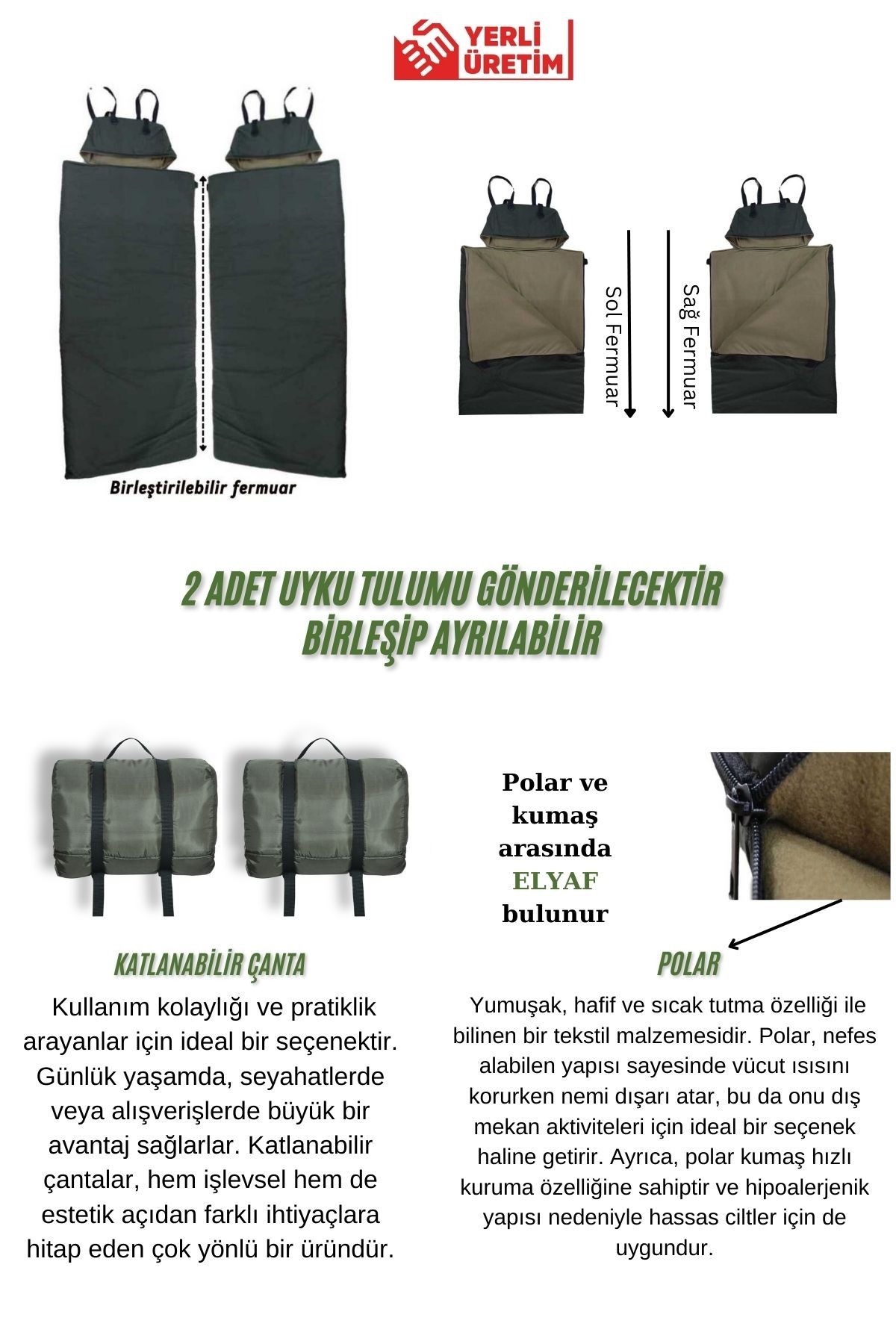 YERLİ ÜRETİM

Birleştirilebilir fermuar

Sol Fermuar

Sağ Fermuar

2 ADET UYKU TULUMU GÖNDERİLECEKTİR
BİRLEŞİP AYRILABİLİR

Polar ve kumaş arasında ELYAF bulunur

KATLANABİLİR ÇANTA

Kullanım kolaylığı ve pratiklik arayanlar için ideal bir seçenektir. Günlük yaşamda, seyahatlerde veya alışverişlerde büyük bir avantaj sağlarlar. Katlanabilir çantalar, hem işlevsel hem de estetik açıdan farklı ihtiyaçlara hitap eden çok yönlü bir üründür.

POLAR

Yumuşak, hafif ve sıcak tutma özelliği ile bilinen bir tekstil malzemesidir. Polar, nefes alabilen yapısı sayesinde vücut ısısını korurken nemi dışarı atar, bu da onu dış mekan aktiviteleri için ideal bir seçenek haline getirir. Ayrıca, polar kumaş hızlı kuruma özelliğine sahiptir ve hipoalerjenik yapısı nedeniyle hassas ciltler için de uygundur.